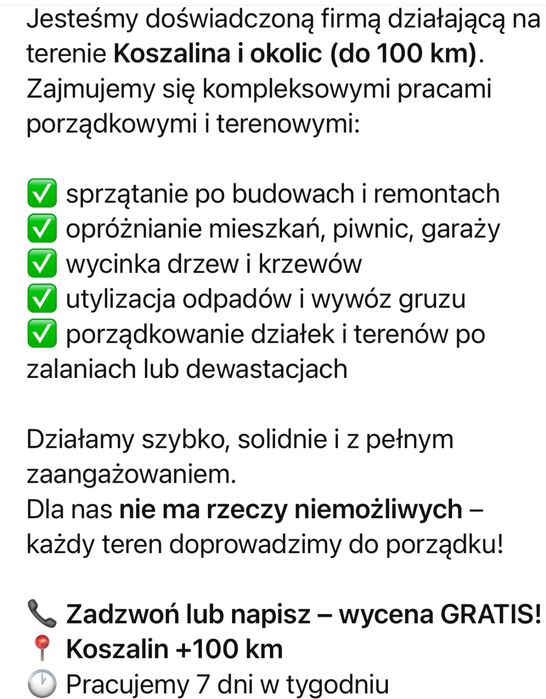 Jesteśmy doświadczoną firmą działającą na terenie Koszalina i okolic (do 100 km). Zajmujemy się kompleksowymi pracami porządkowymi i terenowymi:

✅ sprzątanie po budowach i remontach
✅ opróżnianie mieszkań, piwnic, garaży
✅ wycinka drzew i krzewów
✅ utylizacja odpadów i wywóz gruzu
✅ porządkowanie działek i terenów po zalaniach lub dewastacjach

Działamy szybko, solidnie i z pełnym zaangażowaniem.
Dla nas nie ma rzeczy niemożliwych – każdy teren doprowadzimy do porządku!

📞 Zadzwoń lub napisz – wycena GRATIS!
📍 Koszalin +100 km
🕐 Pracujemy 7 dni w tygodniu